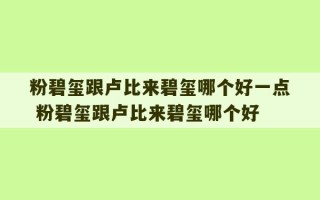 粉碧玺跟卢比来碧玺哪个好一点
粉碧玺跟卢比来碧玺哪个好